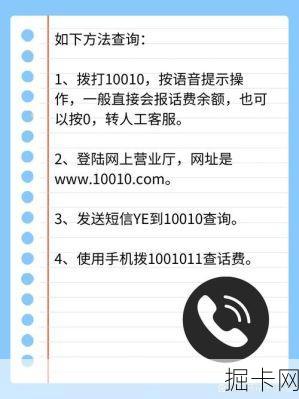 如下方法查询：

1、拨打10010，按语音提示操作，一般直接会报话费余额，也可以按0，转人工客服。

2、登陆网上营业厅，网址是www.10010.com。

3、发送短信YE到10010查询。

4、使用手机拨1001011查话费。

掘卡网